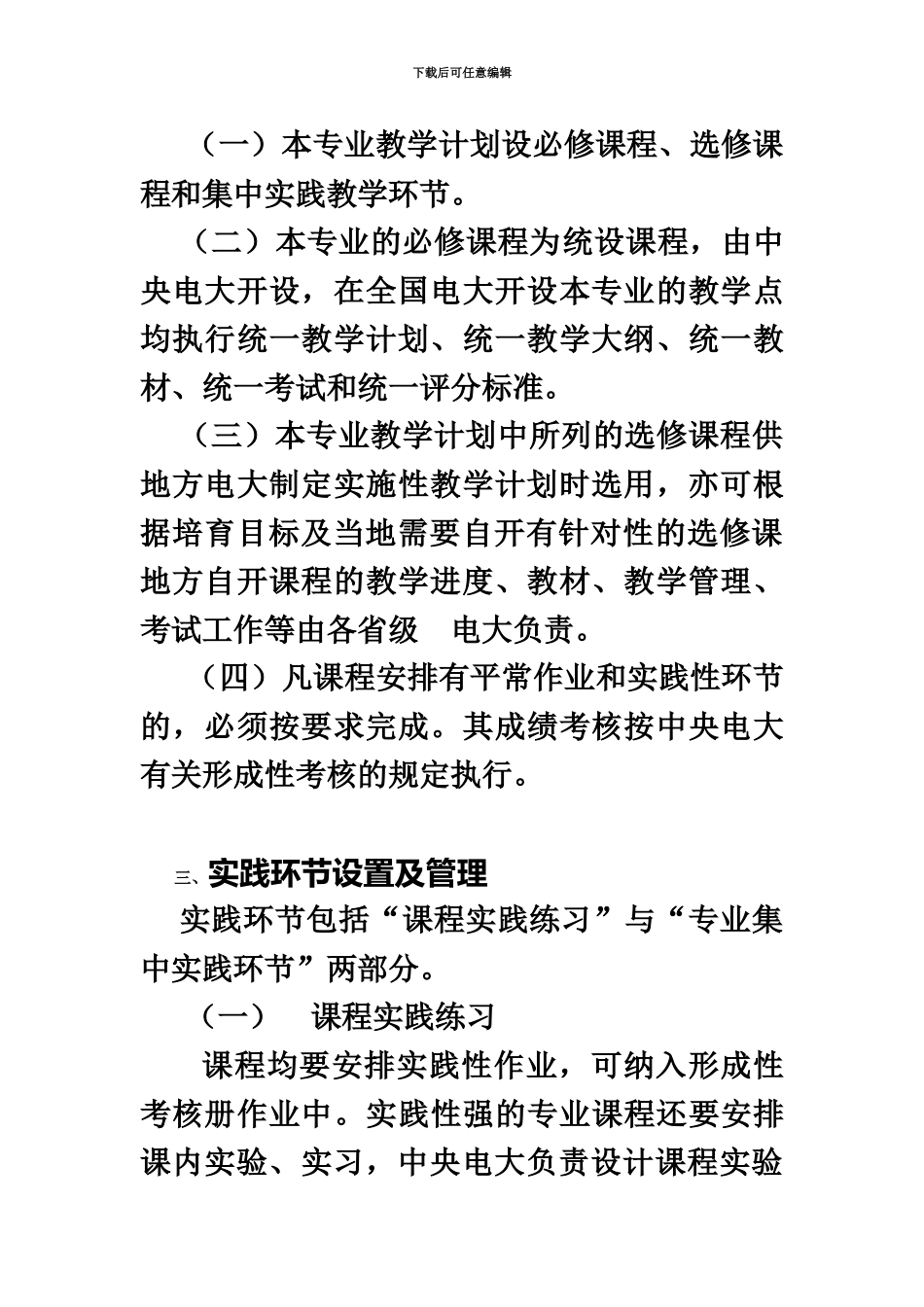 下载后可任意编辑

（一）本专业教学计划设必修课程、选修课程和集中实践教学环节。

（二）本专业的必修课程为统设课程，由中央电大开设，在全国电大开设本专业的教学点均执行统一教学计划、统一教学大纲、统一教材、统一考试和统一评分标准。

（三）本专业教学计划中所列的选修课程供地方电大制定实施性教学计划时选用，亦可根据培育目标及当地需要自开有针对性的选修课地方自开课程的教学进度、教材、教学管理、考试工作等由各省级　电大负责。

（四）凡课程安排有平常作业和实践性环节的，必须按要求完成。其成绩考核按中央电大有关形成性考核的规定执行。

三、实践环节设置及管理

实践环节包括“课程实践练习”与“专业集中实践环节”两部分。

（一）　课程实践练习

课程均要安排实践性作业，可纳入形成性考核册作业中。实践性强的专业课程还要安排课内实验、实习，中央电大负责设计课程实验